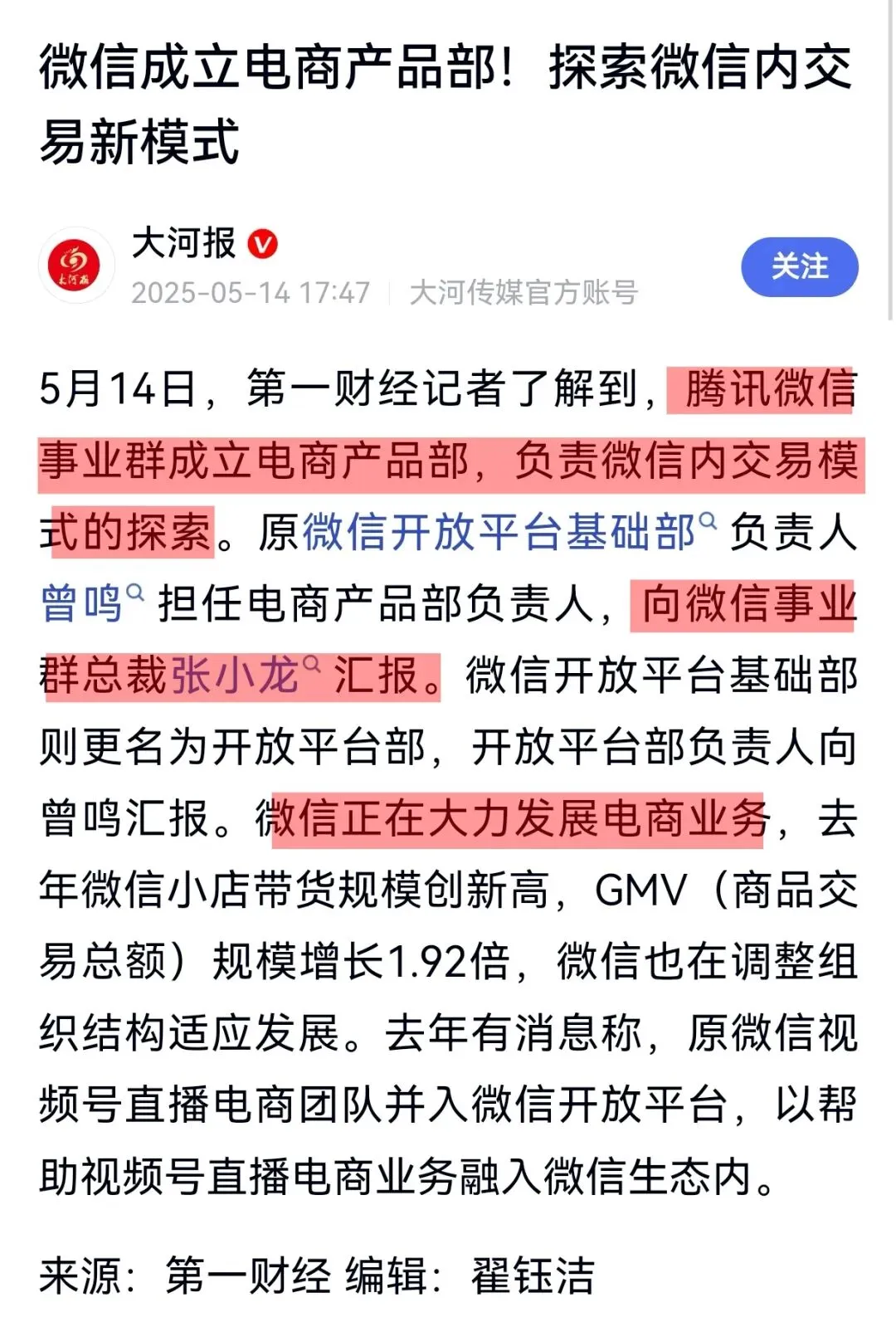 微信成立电商产品部！探索微信内交易新模式

大河报

2025-05-14 17:47 | 大河传媒官方账号

关注

5月14日，第一财经记者了解到，腾讯微信事业群成立电商产品部，负责微信内交易模式的探索。原微信开放平台基础部负责人曾鸣担任电商产品部负责人，向微信事业群总裁张小龙汇报。微信开放平台基础部则更名为开放平台部，开放平台部负责人向曾鸣汇报。微信正在大力发展电商业务，去年微信小店带货规模创新高，GMV（商品交易总额）规模增长1.92倍，微信也在调整组织结构适应发展。去年有消息称，原微信视频号直播电商团队并入微信开放平台，以帮助视频号直播电商业务融入微信生态内。

来源：第一财经 编辑：翟钰洁